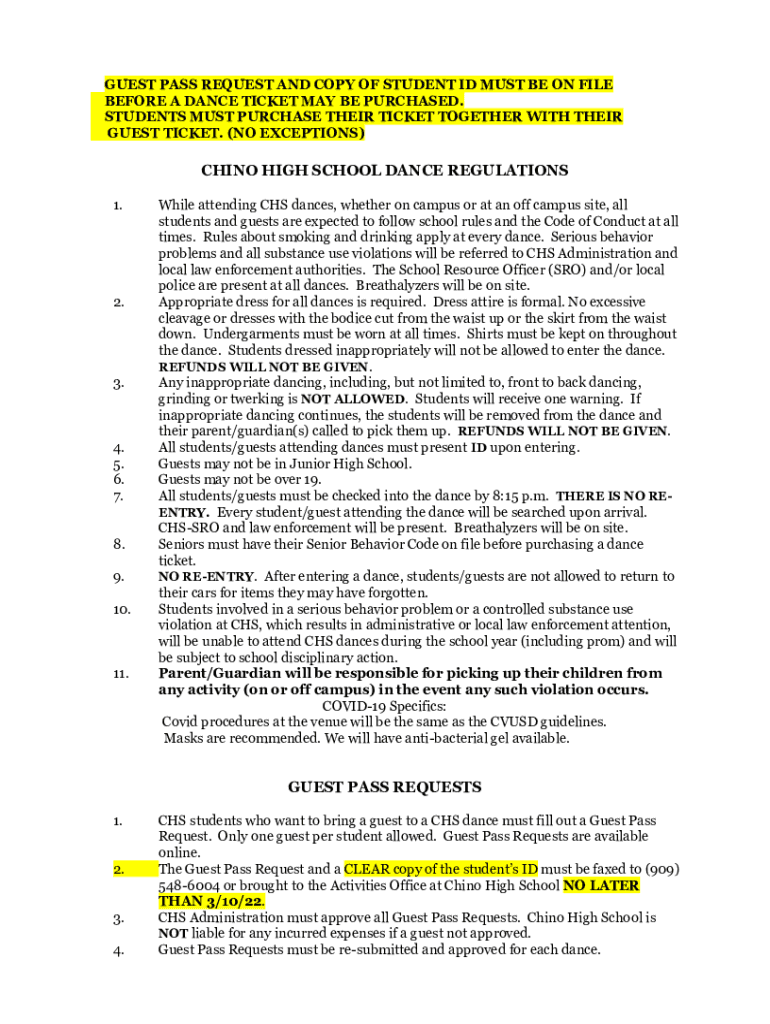 GUEST PASS REQUEST AND COPY OF STUDENT ID MUST BE ON FILE BEFORE A DANCE TICKET MAY BE PURCHASED.
STUDENTS MUST PURCHASE THEIR TICKET TOGETHER WITH THEIR GUEST TICKET. (NO EXCEPTIONS)

CHINO HIGH SCHOOL DANCE REGULATIONS

1. While attending CHS dances, whether on campus or at an off campus site, all students and guests are expected to follow school rules and the Code of Conduct at all times. Rules about smoking and drinking apply at every dance. Serious behavior problems and all substance use violations will be referred to CHS Administration and local law enforcement authorities. The School Resource Officer (SRO) and/or local police are present at all dances. Breathalyzers will be on site.
2. Appropriate dress for all dances is required. Dress attire is formal. No excessive cleavage or dresses with the bodice cut from the waist up or the skirt from the waist down. Undergarments must be worn at all times. Shirts must be kept on throughout the dance. Students dressed inappropriately will not be allowed to enter the dance. REFUNDS WILL NOT BE GIVEN.
3. Any inappropriate dancing, including, but not limited to, front to back dancing, grinding or twerking is NOT ALLOWED. Students will receive one warning. If inappropriate dancing continues, the students will be removed from the dance and their parent/guardian(s) called to pick them up. REFUNDS WILL NOT BE GIVEN.
4. All students/guests attending dances must present ID upon entering.
5. Guests may not be in Junior High School.
6. Guests may not be over 19.
7. All students/guests must be checked into the dance by 8:15 p.m. THERE IS NO RE-ENTRY. Every student/guest attending the dance will be searched upon arrival. CHS-SRO and law enforcement will be present. Breathalyzers will be on site.
8. Seniors must have their Senior Behavior Code on file before purchasing a dance ticket.
9. NO RE-ENTRY. After entering a dance, students/guests are not allowed to return to their cars for items they may have forgotten.
10. Students involved in a serious behavior problem or a controlled substance use violation at CHS, which results in administrative or local law enforcement attention, will be unable to attend CHS dances during the school year (including prom) and will be subject to school disciplinary action.
11. Parent/Guardian will be responsible for picking up their children from any activity (on or off campus) in the event any such violation occurs.

COVID-19 Specifics:
Covid procedures at the venue will be the same as the CVUSD guidelines.
Masks are recommended. We will have anti-bacterial gel available.

GUEST PASS REQUESTS

1. CHS students who want to bring a guest to a CHS dance must fill out a Guest Pass Request. Only one guest per student allowed. Guest Pass Requests are available online.
2. The Guest Pass Request and a CLEAR copy of the student's ID must be faxed to (909) 548-6004 or brought to the Activities Office at Chino High School NO LATER THAN 3/10/22.
3. CHS Administration must approve all Guest Pass Requests. Chino High School is NOT liable for any incurred expenses if a guest not approved.
4. Guest Pass Requests must be re-submitted and approved for each dance.